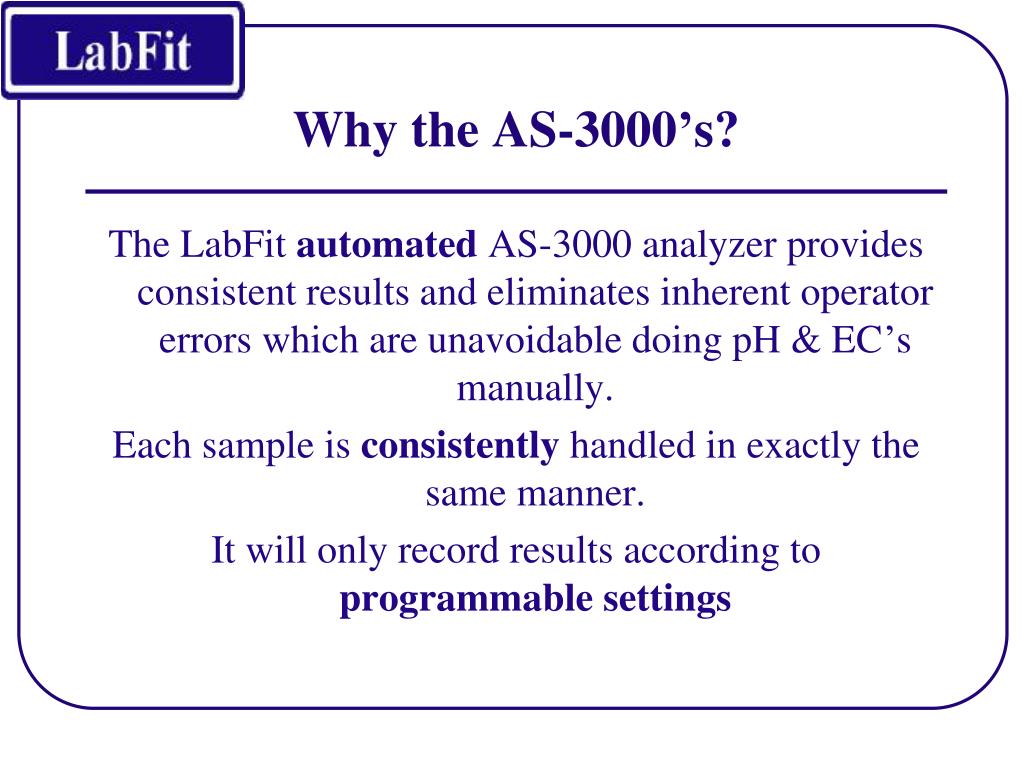 LabFit

Why the AS-3000’s?

The LabFit automated AS-3000 analyzer provides consistent results and eliminates inherent operator errors which are unavoidable doing pH & EC’s manually.

Each sample is consistently handled in exactly the same manner.

It will only record results according to programmable settings